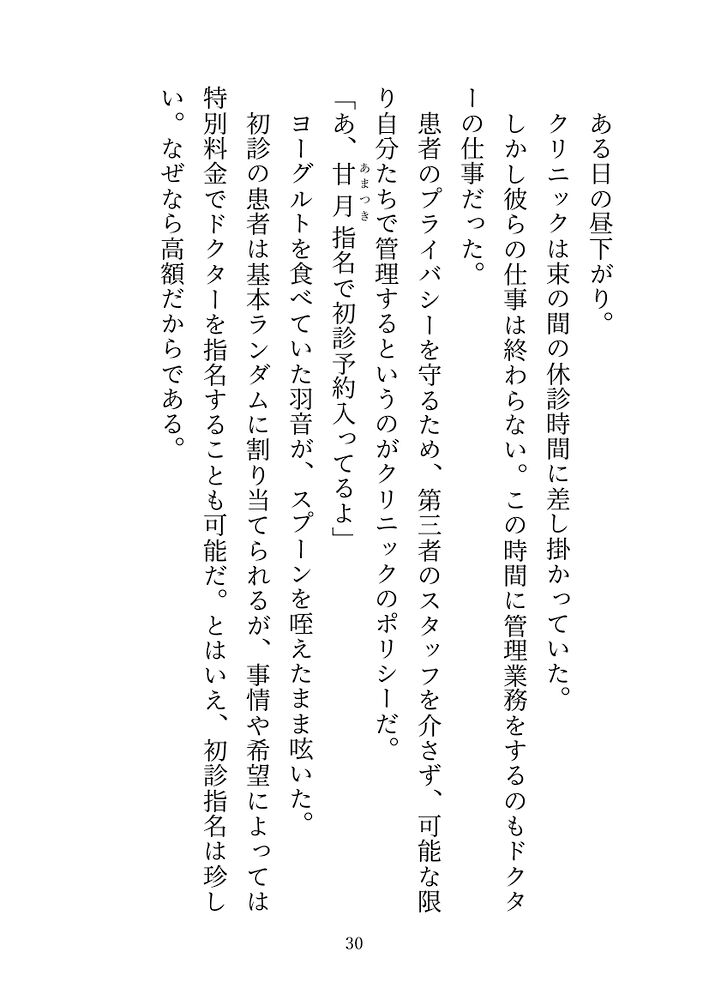 ある日の昼下がり。

クリニックは束の間の休診時間に差し掛かっていた。

しかし彼らの仕事は終わらない。この時間に管理業務をするのもドクターの仕事だった。

患者のプライバシーを守るため、第三者のスタッフを介さず、可能な限り自分たちで管理するというのがクリニックのポリシーだ。

「あ、甘月(あまつき)指名で初診予約入ってるよ」

ヨーグルトを食べていた羽音が、スプーンを咥えたまま呟いた。

初診の患者は基本ランダムに割り当てられるが、事情や希望によっては特別料金でドクターを指名することも可能だ。とはいえ、初診指名は珍しい。なぜなら高額だからである。

30